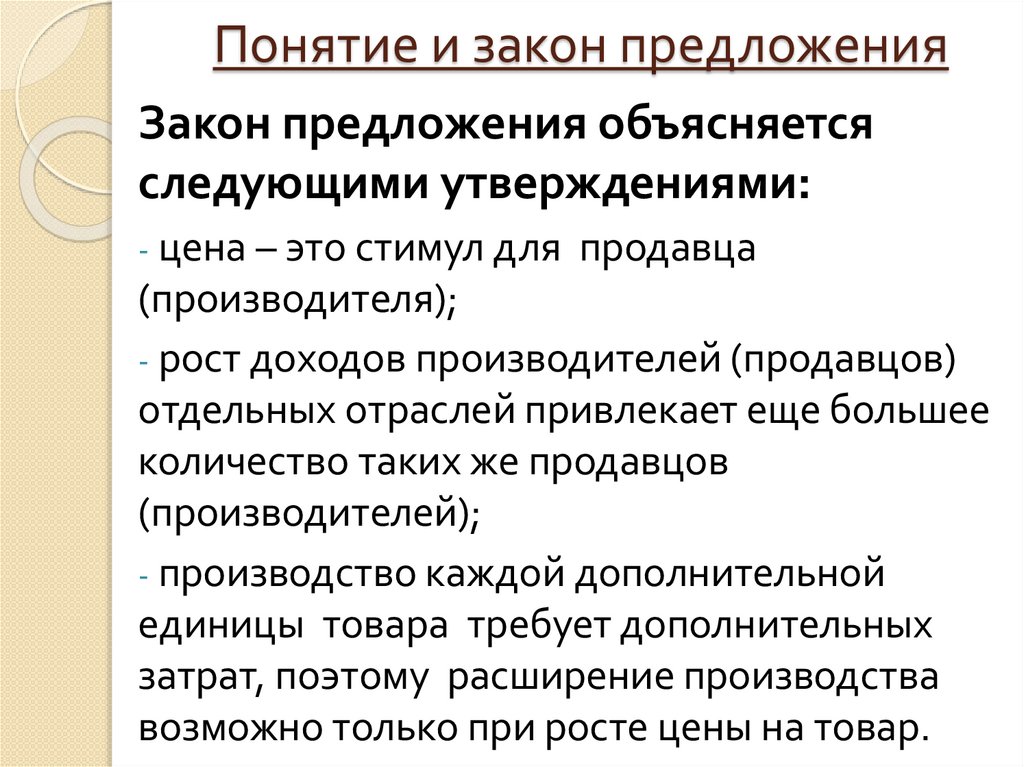 Понятие и закон предложения

Закон предложения объясняется следующими утверждениями:

- цена – это стимул для продавца (производителя);

- рост доходов производителей (продавцов) отдельных отраслей привлекает еще большее количество таких же продавцов (производителей);

- производство каждой дополнительной единицы товара требует дополнительных затрат, поэтому расширение производства возможно только при росте цены на товар.